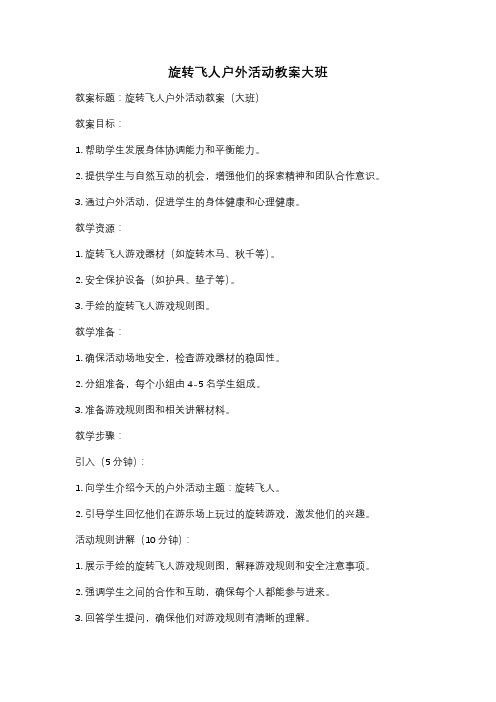 旋转飞人户外活动教案大班

教案标题：旋转飞人户外活动教案（大班）

教案目标：

1. 帮助学生发展身体协调能力和平衡能力。

2. 提供学生与自然互动的机会，增强他们的探索精神和团队合作意识。

3. 通过户外活动，促进学生的身体健康和心理健康。

教学资源：

1. 旋转飞人游戏器材（如旋转木马、秋千等）。

2. 安全保护设备（如护具、垫子等）。

3. 手绘的旋转飞人游戏规则图。

教学准备：

1. 确保活动场地安全，检查游戏器材的稳固性。

2. 分组准备，每个小组由 4-5 名学生组成。

3. 准备游戏规则图和相关讲解材料。

教学步骤：

引入（5 分钟）：

1. 向学生介绍今天的户外活动主题：旋转飞人。

2. 引导学生回忆他们在游乐场上玩过的旋转游戏，激发他们的兴趣。

活动规则讲解（10 分钟）：

1. 展示手绘的旋转飞人游戏规则图，解释游戏规则和安全注意事项。

2. 强调学生之间的合作和互助，确保每个人都能参与进来。

3. 回答学生提问，确保他们对游戏规则有清晰的理解。